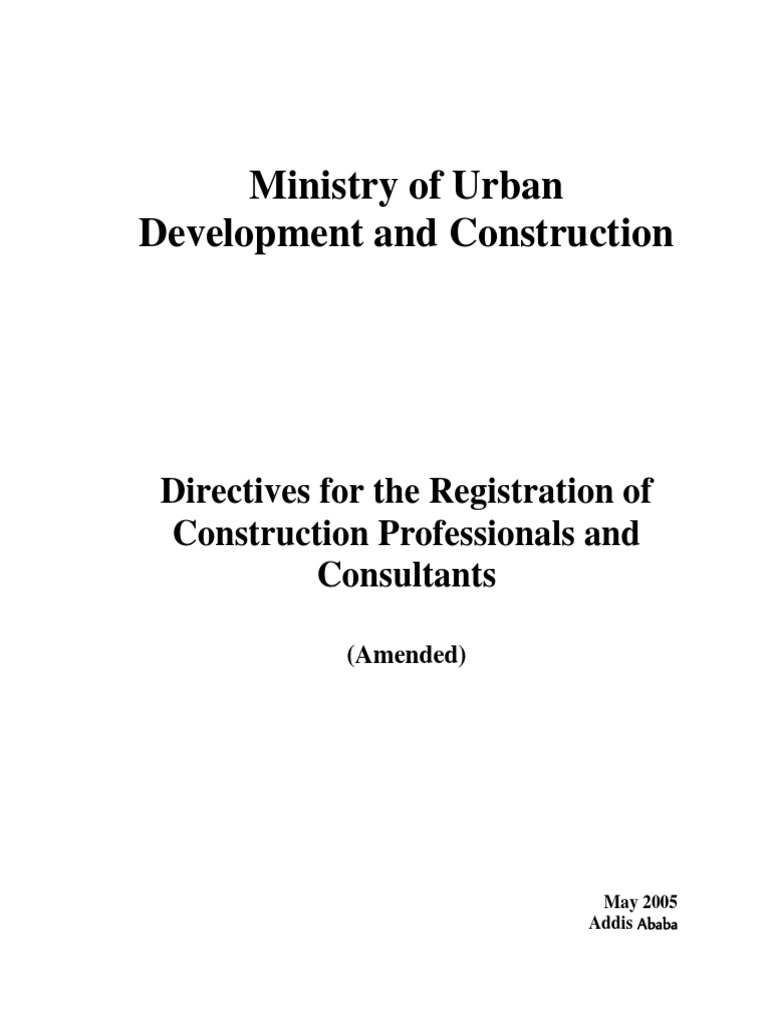 Ministry of Urban Development and Construction

Directives for the Registration of Construction Professionals and Consultants

(Amended)

May 2005
Addis Ababa